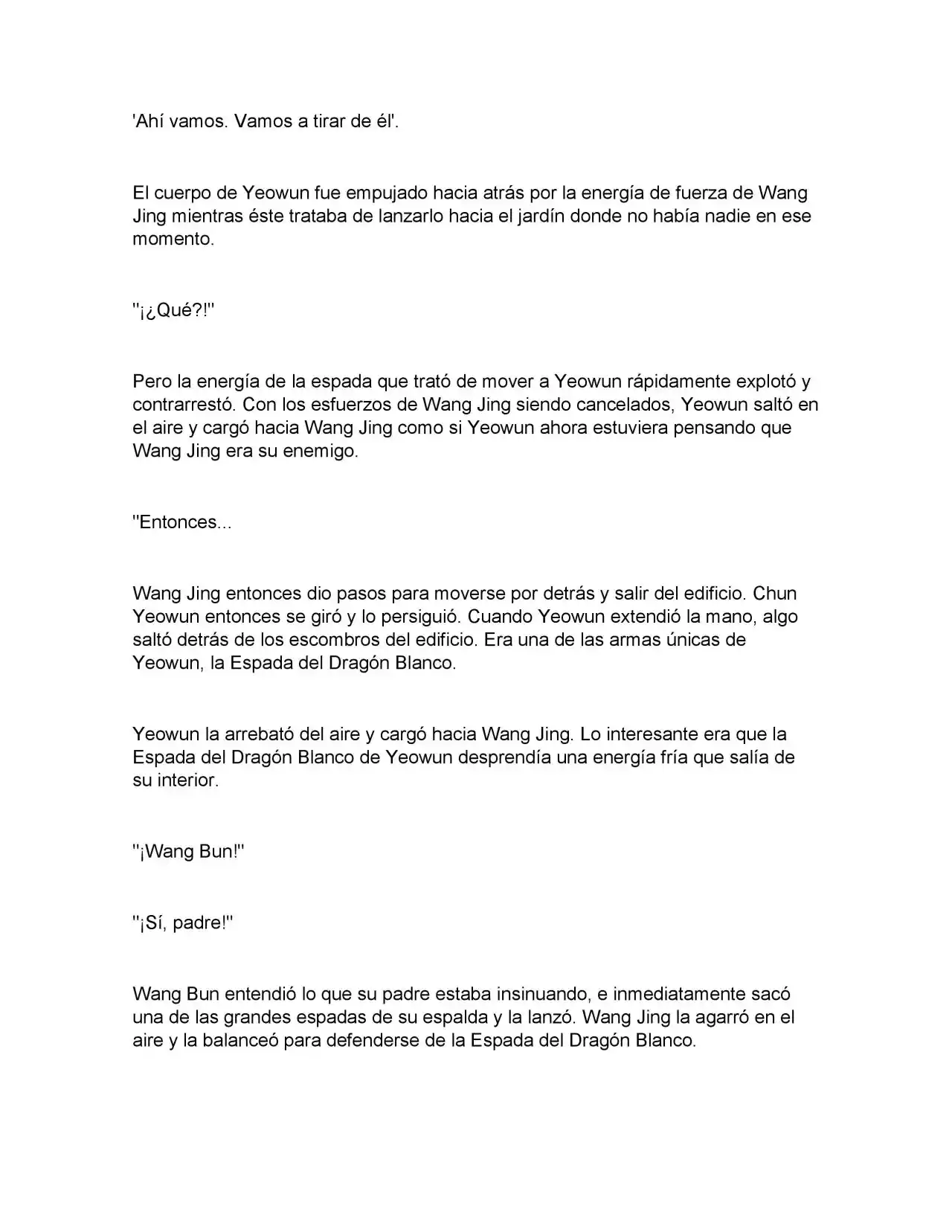 'Ahí vamos. Vamos a tirar de él'.

El cuerpo de Yeowun fue empujado hacia atrás por la energía de fuerza de Wang Jing mientras éste trataba de lanzarlo hacia el jardín donde no había nadie en ese momento.

"¡¿Qué?!"

Pero la energía de la espada que trató de mover a Yeowun rápidamente explotó y contrarrestó. Con los esfuerzos de Wang Jing siendo cancelados, Yeowun saltó en el aire y cargó hacia Wang Jing como si Yeowun ahora estuviera pensando que Wang Jing era su enemigo.

"Entonces...

Wang Jing entonces dio pasos para moverse por detrás y salir del edificio. Chun Yeowun entonces se giró y lo persiguió. Cuando Yeowun extendió la mano, algo saltó detrás de los escombros del edificio. Era una de las armas únicas de Yeowun, la Espada del Dragón Blanco.

Yeowun la arrebató del aire y cargó hacia Wang Jing. Lo interesante era que la Espada del Dragón Blanco de Yeowun desprendía una energía fría que salía de su interior.

"¡Wang Bun!"

"¡Sí, padre!"

Wang Bun entendió lo que su padre estaba insinuando, e inmediatamente sacó una de las grandes espadas de su espalda y la lanzó. Wang Jing la agarró en el aire y la balanceó para defenderse de la Espada del Dragón Blanco.